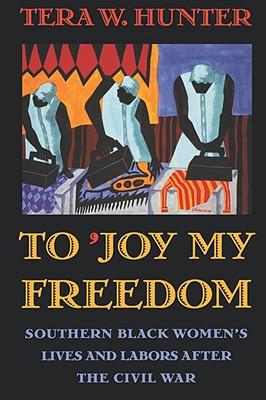 TERA W. HUNTER

TO 'JOY MY FREEDOM

SOUTHERN BLACK WOMEN'S LIVES AND LABORS AFTER THE CIVIL WAR